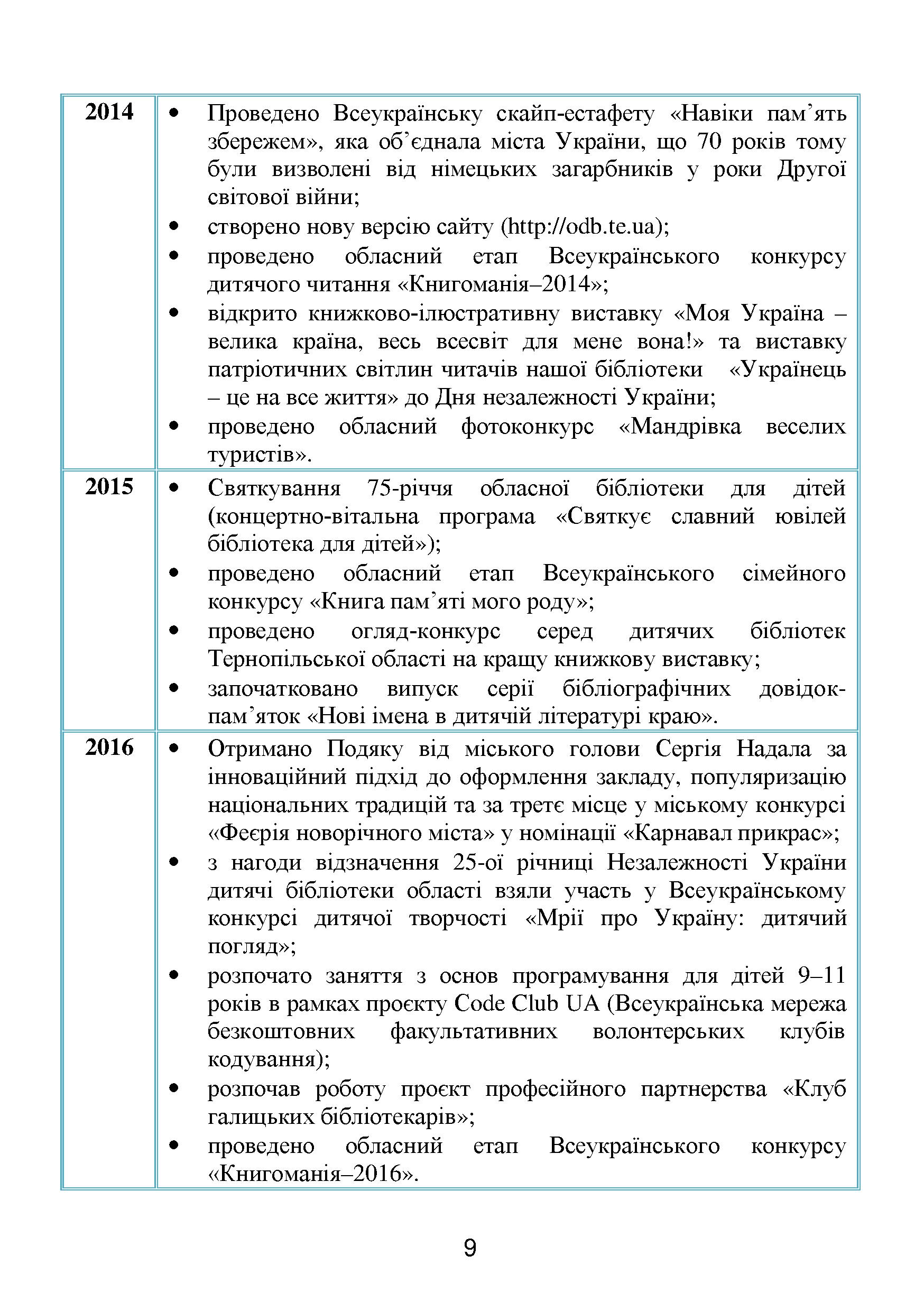 | | |
|---|---|
| **2014** | • Проведено Всеукраїнську скайп-естафету «Навіки пам’ять збережем», яка об’єднала міста України, що 70 років тому були визволені від німецьких загарбників у роки Другої світової війни; • створено нову версію сайту (http://odb.te.ua); • проведено обласний етап Всеукраїнського конкурсу дитячого читання «Книгоманія–2014»; • відкрито книжково-ілюстративну виставку «Моя Україна – велика країна, весь всесвіт для мене вона!» та виставку патріотичних світлин читачів нашої бібліотеки «Українець – це на все життя» до Дня незалежності України; • проведено обласний фотоконкурс «Мандрівка веселих туристів». |
| **2015** | • Святкування 75-річчя обласної бібліотеки для дітей (концертно-вітальна програма «Святкує славний ювілей бібліотека для дітей»); • проведено обласний етап Всеукраїнського сімейного конкурсу «Книга пам’яті мого роду»; • проведено огляд-конкурс серед дитячих бібліотек Тернопільської області на кращу книжкову виставку; • започатковано випуск серії бібліографічних довідок-пам’яток «Нові імена в дитячій літературі краю». |
| **2016** | • Отримано Подяку від міського голови Сергія Надала за інноваційний підхід до оформлення закладу, популяризацію національних традицій та за третє місце у міському конкурсі «Феєрія новорічного міста» у номінації «Карнавал прикрас»; • з нагоди відзначення 25-ої річниці Незалежності України дитячі бібліотеки області взяли участь у Всеукраїнському конкурсі дитячої творчості «Мрії про Україну: дитячий погляд»; • розпочато заняття з основ програмування для дітей 9–11 років в рамках проєкту Code Club UA (Всеукраїнська мережа безкоштовних факультативних волонтерських клубів кодування); • розпочав роботу проєкт професійного партнерства «Клуб галицьких бібліотекарів»; • проведено обласний етап Всеукраїнського конкурсу «Книгоманія–2016». |

9